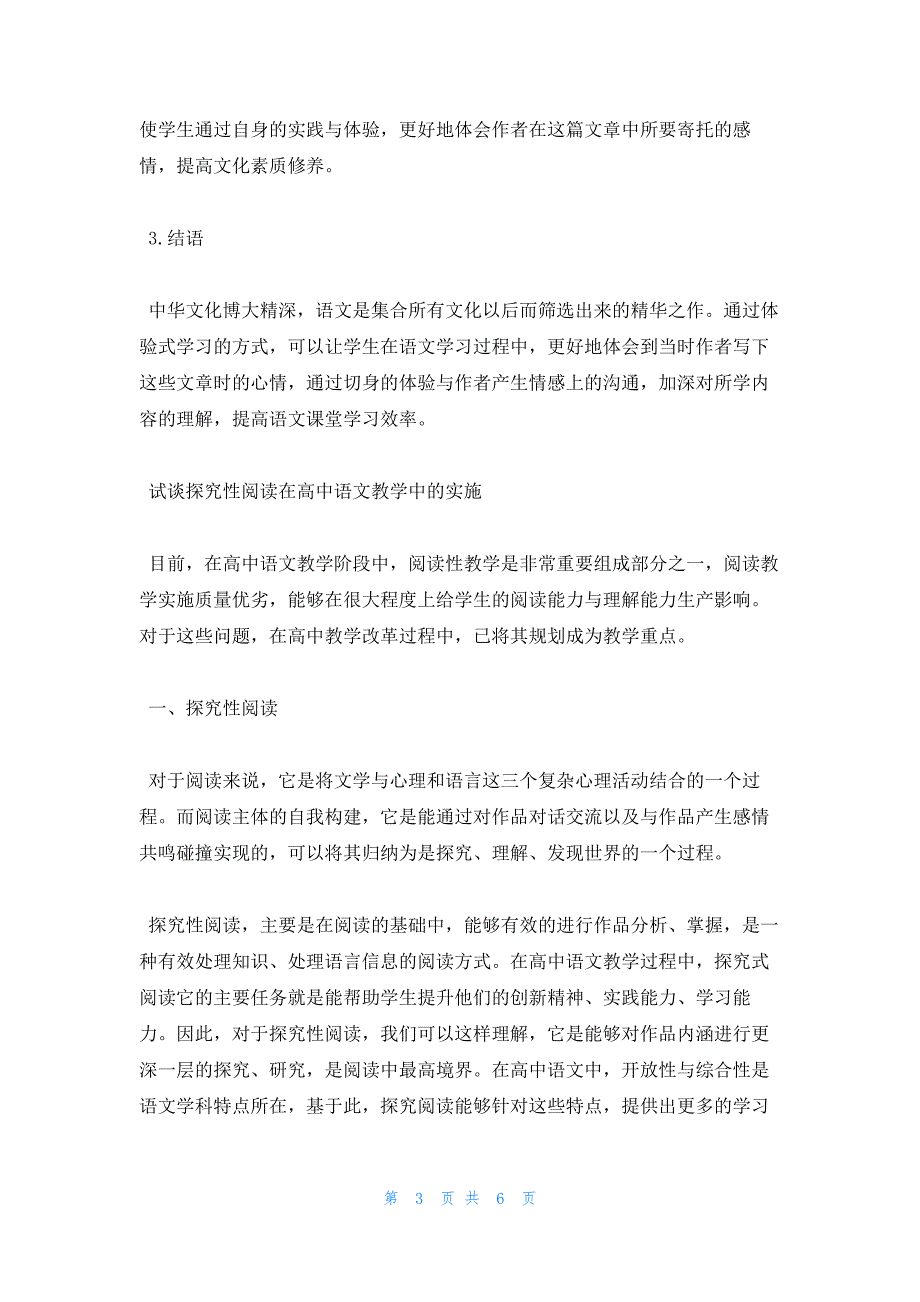 使学生通过自身的实践与体验，更好地体会作者在这篇文章中所要寄托的感情，提高文化素质修养。

3.结语

中华文化博大精深，语文是集合所有文化以后而筛选出来的精华之作。通过体验式学习的方式，可以让学生在语文学习过程中，更好地体会到当时作者写下这些文章时的心情，通过切身的体验与作者产生情感上的沟通，加深对所学内容的理解，提高语文课堂学习效率。

试谈探究性阅读在高中语文教学中的实施

目前，在高中语文教学阶段中，阅读性教学是非常重要组成部分之一，阅读教学实施质量优劣，能够在很大程度上给学生的阅读能力与理解能力生产影响。对于这些问题，在高中教学改革过程中，已将其规划成为教学重点。

一、探究性阅读

对于阅读来说，它是将文学与心理和语言这三个复杂心理活动结合的一个过程。而阅读主体的自我构建，它是能通过对作品对话交流以及与作品产生感情共鸣碰撞实现的，可以将其归纳为是探究、理解、发现世界的一个过程。

探究性阅读，主要是在阅读的基础中，能够有效的进行作品分析、掌握，是一种有效处理知识、处理语言信息的阅读方式。在高中语文教学过程中，探究式阅读它的主要任务就是能帮助学生提升他们的创新精神、实践能力、学习能力。因此，对于探究性阅读，我们可以这样理解，它是能够对作品内涵进行更深一层的探究、研究，是阅读中最高境界。在高中语文中，开放性与综合性是语文学科特点所在，基于此，探究阅读能够针对这些特点，提供出更多的学习

第 3 页 共 6 页